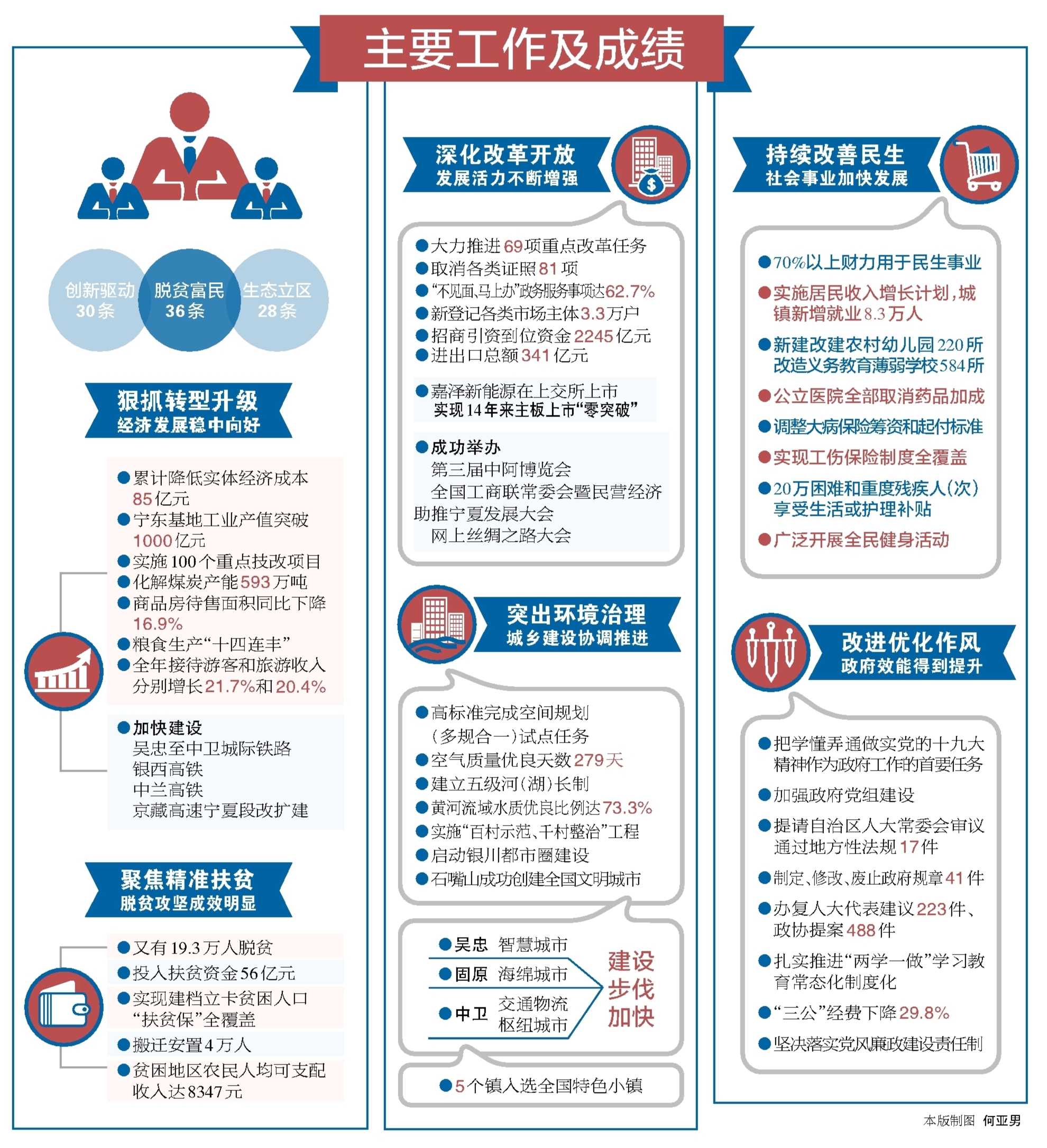 主要工作及成绩

创新驱动 30条
脱贫富民 36条
生态立区 28条

狠抓转型升级
经济发展稳中向好

●累计降低实体经济成本85亿元
●宁东基地工业产值突破1000亿元
●实施100个重点技改项目
●化解煤炭产能593万吨
●商品房待售面积同比下降16.9%
●粮食生产“十四连丰”
●全年接待游客和旅游收入分别增长21.7%和20.4%

●加快建设
吴忠至中卫城际铁路
银西高铁
中兰高铁
京藏高速宁夏段改扩建

聚焦精准扶贫
脱贫攻坚成效明显

●又有19.3万人脱贫
●投入扶贫资金56亿元
●实现建档立卡贫困人口“扶贫保”全覆盖
●搬迁安置4万人
●贫困地区农民人均可支配收入达8347元

深化改革开放
发展活力不断增强

●大力推进69项重点改革任务
●取消各类证照81项
●“不见面、马上办”政务服务事项达62.7%
●新登记各类市场主体3.3万户
●招商引资到位资金2245亿元
●进出口总额341亿元

●嘉泽新能源在上交所上市
实现14年来主板上市“零突破”

●成功举办
第三届中阿博览会
全国工商联常委会暨民营经济助推宁夏发展大会
网上丝绸之路大会

突出环境治理
城乡建设协调推进

●高标准完成空间规划(多规合一)试点任务
●空气质量优良天数279天
●建立五级河(湖)长制
●黄河流域水质优良比例达73.3%
●实施“百村示范、千村整治”工程
●启动银川都市圈建设
●石嘴山成功创建全国文明城市

●吴忠 智慧城市
●固原 海绵城市
●中卫 交通物流枢纽城市
建设步伐加快

●5个镇入选全国特色小镇

持续改善民生
社会事业加快发展

●70%以上财力用于民生事业
●实施居民收入增长计划，城镇新增就业8.3万人
●新建改建农村幼儿园220所
改造义务教育薄弱学校584所
●公立医院全部取消药品加成
●调整大病保险筹资和起付标准
●实现工伤保险制度全覆盖
●20万困难和重度残疾人(次)享受生活或护理补贴
●广泛开展全民健身活动

改进优化作风
政府效能得到提升

●把学懂弄通做实党的十九大精神作为政府工作的首要任务
●加强政府党组建设
●提请自治区人大常委会审议通过地方性法规17件
●制定、修改、废止政府规章41件
●办复人大代表建议223件、政协提案488件
●扎实推进“两学一做”学习教育常态化制度化
●“三公”经费下降29.8%
●坚决落实党风廉政建设责任制

本版制图 何亚男